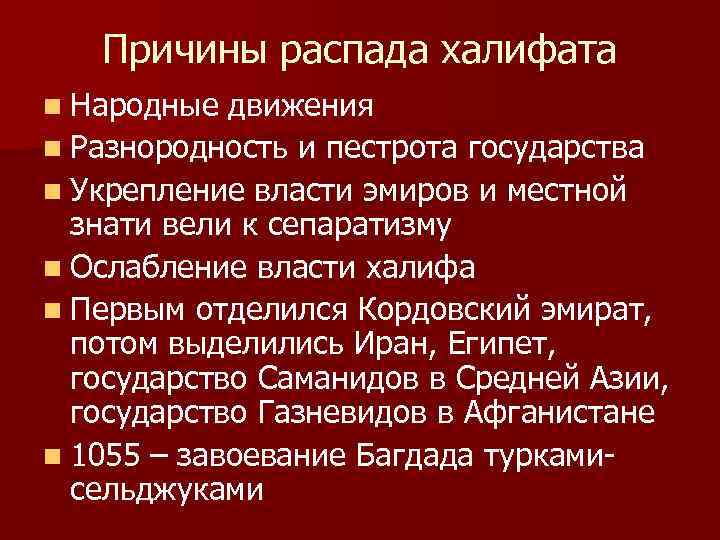 Причины распада халифата

- Народные движения
- Разнородность и пестрота государства
- Укрепление власти эмиров и местной знати вели к сепаратизму
- Ослабление власти халифа
- Первым отделился Кордовский эмират, потом выделились Иран, Египет, государство Саманидов в Средней Азии, государство Газневидов в Афганистане
- 1055 – завоевание Багдада турками-сельджуками